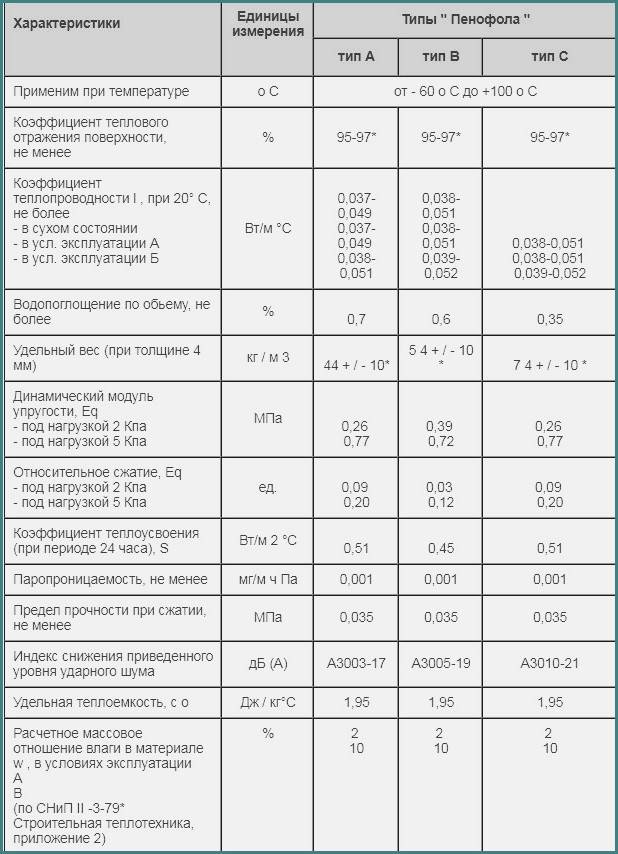 | Характеристики | Единицы измерения | Типы " Пенофола " | | |
|---|---|---|---|---|
| | | тип А | тип В | тип С |
| Применим при температуре | о С | от - 60 о С до +100 о С | | |
| Коэффициент теплового отражения поверхности, не менее | % | 95-97* | 95-97* | 95-97* |
| Коэффициент теплопроводности l , при 20° С, не более - в сухом состоянии - в усл. эксплуатации А - в усл. эксплуатации Б | Вт/м °С | 0,037-0,049 0,037-0,049 0,038-0,051 | 0,038-0,051 0,038-0,051 0,039-0,052 | 0,038-0,051 0,038-0,051 0,039-0,052 |
| Водопоглощение по обьему, не более | % | 0,7 | 0,6 | 0,35 |
| Удельный вес (при толщине 4 мм) | кг / м 3 | 44 + / - 10* | 5 4 + / - 10 * | 7 4 + / - 10 * |
| Динамический модуль упругости, Eq - под нагрузкой 2 Кпа - под нагрузкой 5 Кпа | МПа | 0,26 0,77 | 0,39 0,72 | 0,26 0,77 |
| Относительное сжатие, Eq - под нагрузкой 2 Кпа - под нагрузкой 5 Кпа | ед. | 0,09 0,20 | 0,03 0,12 | 0,09 0,20 |
| Коэффициент теплоусвоения (при периоде 24 часа), S | Вт/м 2 °С | 0,51 | 0,45 | 0,51 |
| Паропроницаемость, не менее | мг/м ч Па | 0,001 | 0,001 | 0,001 |
| Предел прочности при сжатии, не менее | МПа | 0,035 | 0,035 | 0,035 |
| Индекс снижения приведенного уровня ударного шума | дБ (А) | А3003-17 | А3005-19 | А3010-21 |
| Удельная теплоемкость, с о | Дж / кг°С | 1,95 | 1,95 | 1,95 |
| Расчетное массовое отношение влаги в материале w , в условиях эксплуатации А В (по СНиП II -3-79* Строительная теплотехника, приложение 2) | % | 2 10 | 2 10 | 2 10 |